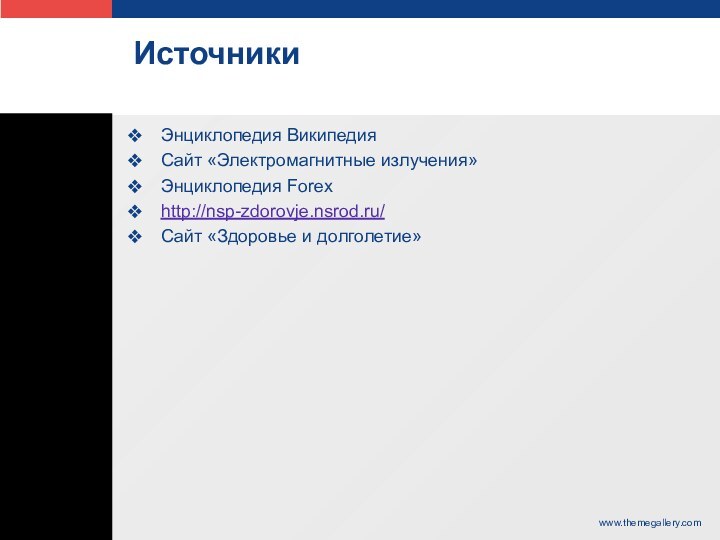 Источники

❖ Энциклопедия Википедия
❖ Сайт «Электромагнитные излучения»
❖ Энциклопедия Forex
❖ http://nsp-zdorovje.nsrod.ru/
❖ Сайт «Здоровье и долголетие»

www.themegallery.com